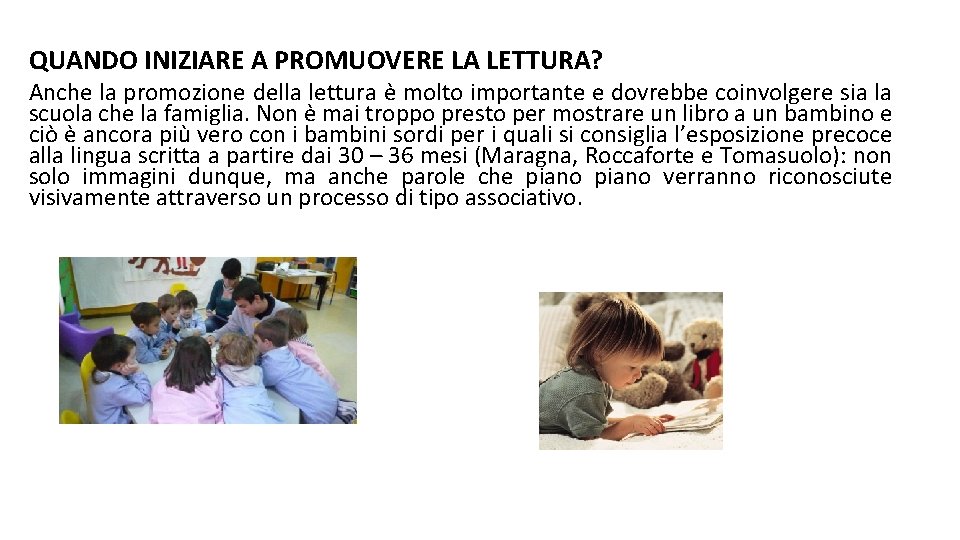 QUANDO INIZIARE A PROMUOVERE LA LETTURA?

Anche la promozione della lettura è molto importante e dovrebbe coinvolgere sia la scuola che la famiglia. Non è mai troppo presto per mostrare un libro a un bambino e ciò è ancora più vero con i bambini sordi per i quali si consiglia l'esposizione precoce alla lingua scritta a partire dai 30 – 36 mesi (Maragna, Roccaforte e Tomasuolo): non solo immagini dunque, ma anche parole che piano piano verranno riconosciute visivamente attraverso un processo di tipo associativo.